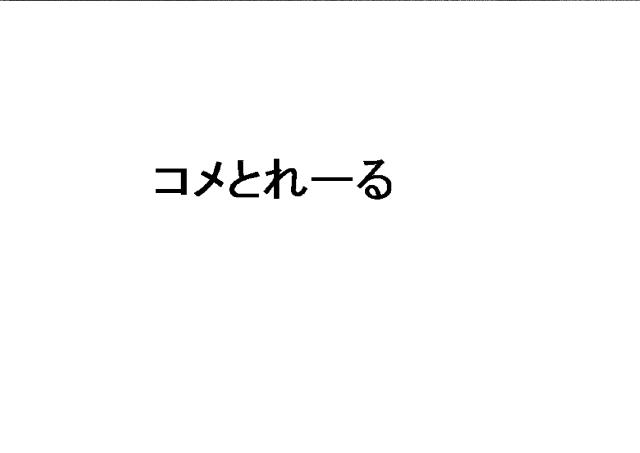 コメとれーる